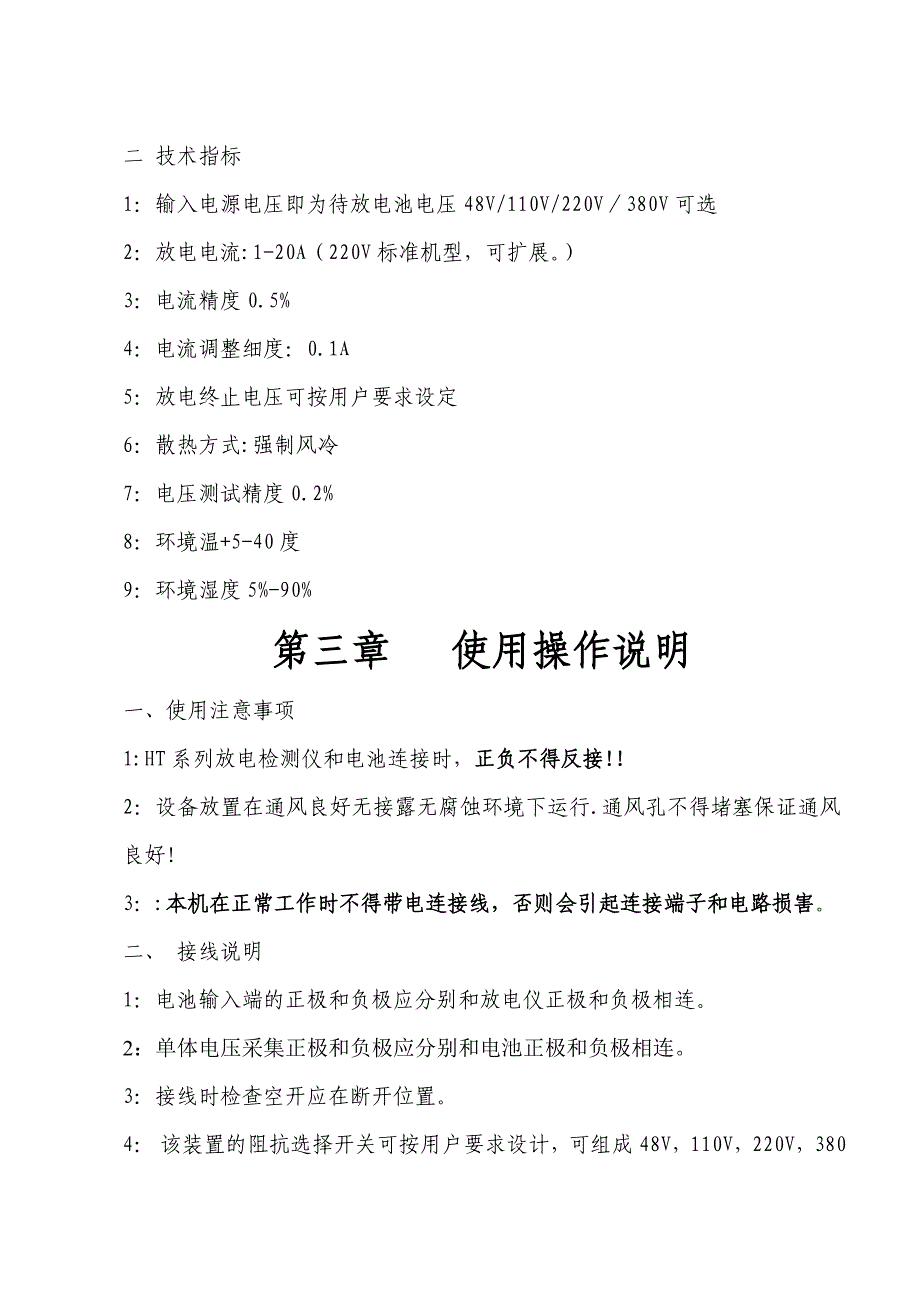 二 技术指标

1: 输入电源电压即为待放电池电压 48V/110V/220V／380V 可选

2: 放电电流:1-20A（220V 标准机型，可扩展。）

3: 电流精度 0.5%

4: 电流调整细度: 0.1A

5: 放电终止电压可按用户要求设定

6: 散热方式:强制风冷

7: 电压测试精度 0.2%

8: 环境温+5-40 度

9: 环境湿度 5%-90%

第三章　　使用操作说明

一、使用注意事项

1:HT 系列放电检测仪和电池连接时，正负不得反接!!

2: 设备放置在通风良好无接露无腐蚀环境下运行.通风孔不得堵塞保证通风良好!

3: :本机在正常工作时不得带电连接线，否则会引起连接端子和电路损害。

二、 接线说明

1: 电池输入端的正极和负极应分别和放电仪正极和负极相连。

2：单体电压采集正极和负极应分别和电池正极和负极相连。

3: 接线时检查空开应在断开位置。

4: 该装置的阻抗选择开关可按用户要求设计，可组成 48V，110V，220V，380